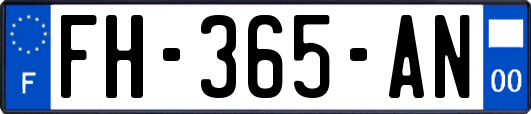 F

FH-365-AN

00